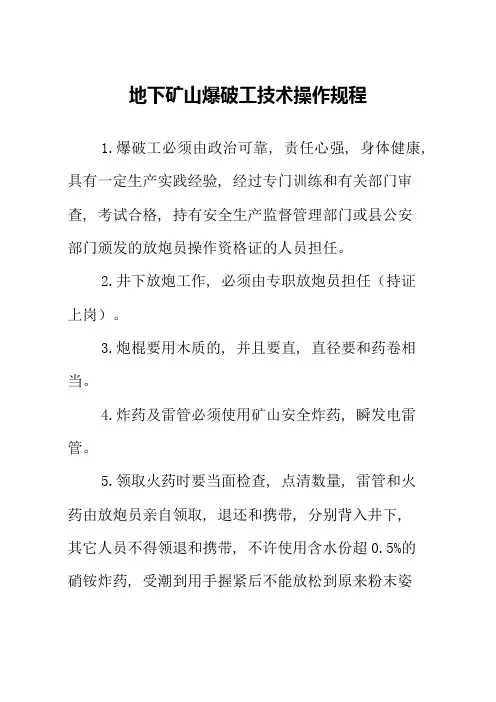 地下矿山爆破工技术操作规程

1.爆破工必须由政治可靠，责任心强，身体健康，具有一定生产实践经验，经过专门训练和有关部门审查，考试合格，持有安全生产监督管理部门或县公安部门颁发的放炮员操作资格证的人员担任。

2.井下放炮工作，必须由专职放炮员担任（持证上岗）。

3.炮棍要用木质的，并且要直，直径要和药卷相当。

4.炸药及雷管必须使用矿山安全炸药，瞬发电雷管。

5.领取火药时要当面检查，点清数量，雷管和火药由放炮员亲自领取，退还和携带，分别背入井下，其它人员不得领退和携带，不许使用含水份超0.5%的硝铵炸药，受潮到用手握紧后不能放松到原来粉末姿